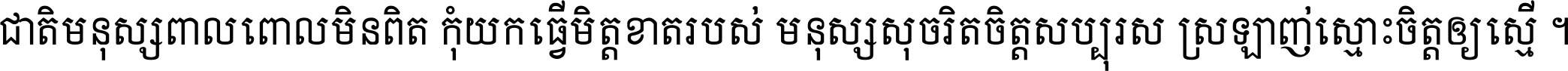 ជាតិមនុស្សពាលពោលមិនពិត កុំយកធ្វើមិត្តខាតរបស់ មនុស្សសុចរិតចិត្តសប្បុរស ស្រឡាញ់ស្មោះចិត្តឲ្យស្មើ ។